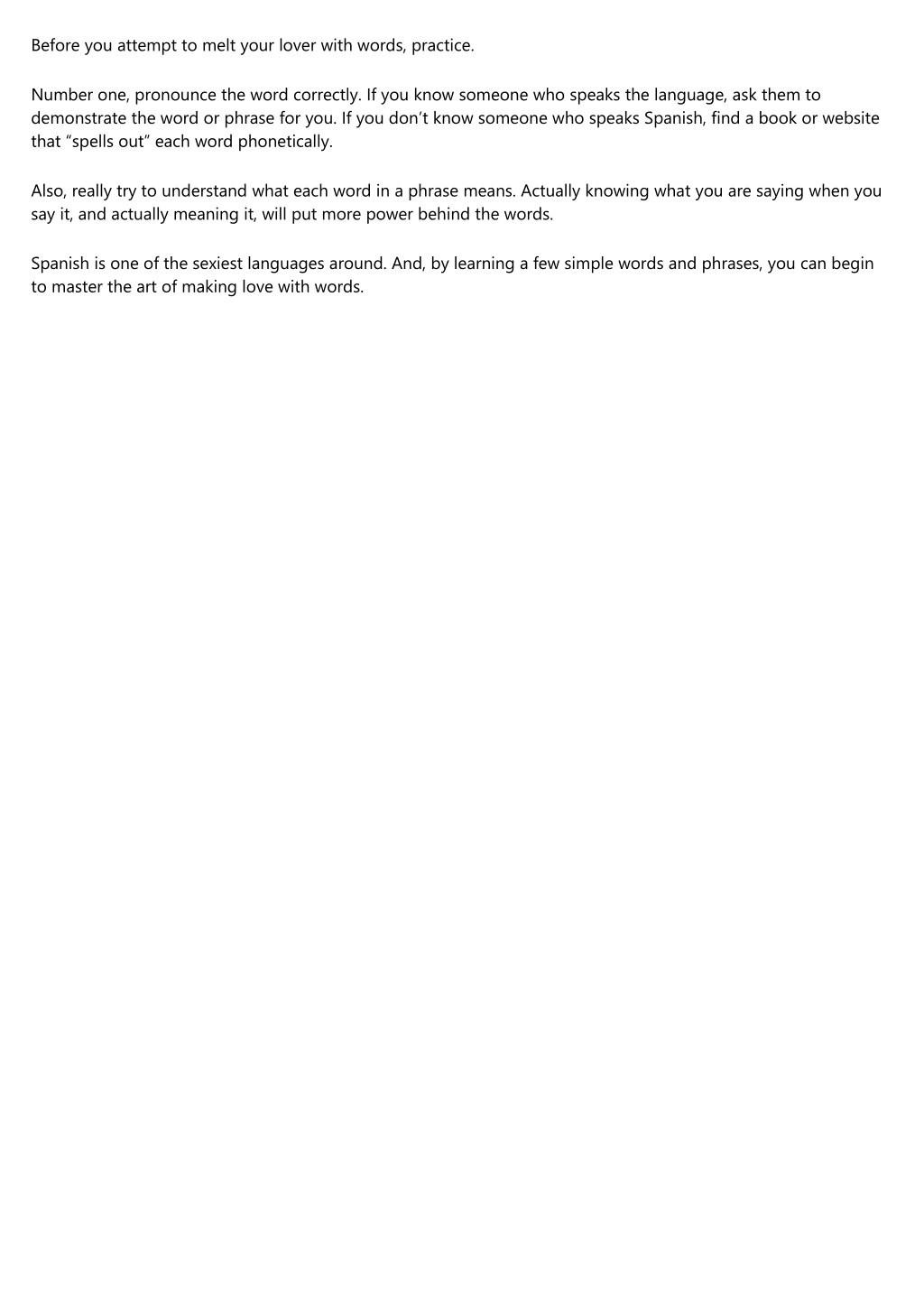 Before you attempt to melt your lover with words, practice.

Number one, pronounce the word correctly. If you know someone who speaks the language, ask them to demonstrate the word or phrase for you. If you don’t know someone who speaks Spanish, find a book or website that “spells out” each word phonetically.

Also, really try to understand what each word in a phrase means. Actually knowing what you are saying when you say it, and actually meaning it, will put more power behind the words.

Spanish is one of the sexiest languages around. And, by learning a few simple words and phrases, you can begin to master the art of making love with words.